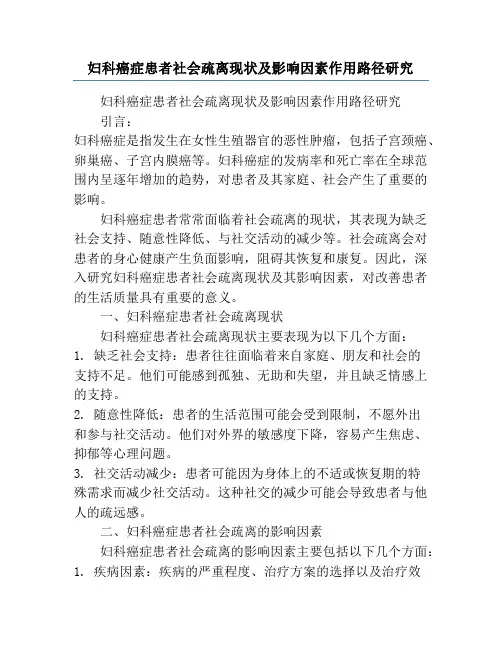 妇科癌症患者社会疏离现状及影响因素作用路径研究

妇科癌症患者社会疏离现状及影响因素作用路径研究

引言：

妇科癌症是指发生在女性生殖器官的恶性肿瘤，包括子宫颈癌、卵巢癌、子宫内膜癌等。妇科癌症的发病率和死亡率在全球范围内呈逐年增加的趋势，对患者及其家庭、社会产生了重要的影响。

妇科癌症患者常常面临着社会疏离的现状，其表现为缺乏社会支持、随意性降低、与社交活动的减少等。社会疏离会对患者的身心健康产生负面影响，阻碍其恢复和康复。因此，深入研究妇科癌症患者社会疏离现状及其影响因素，对改善患者的生活质量具有重要的意义。

一、妇科癌症患者社会疏离现状

妇科癌症患者社会疏离现状主要表现为以下几个方面：

1. 缺乏社会支持：患者往往面临着来自家庭、朋友和社会的支持不足。他们可能感到孤独、无助和失望，并且缺乏情感上的支持。

2. 随意性降低：患者的生活范围可能会受到限制，不愿外出和参与社交活动。他们对外界的敏感度下降，容易产生焦虑、抑郁等心理问题。

3. 社交活动减少：患者可能因为身体上的不适或恢复期的特殊需求而减少社交活动。这种社交的减少可能会导致患者与他人的疏远感。

二、妇科癌症患者社会疏离的影响因素

妇科癌症患者社会疏离的影响因素主要包括以下几个方面：

1. 疾病因素：疾病的严重程度、治疗方案的选择以及治疗效